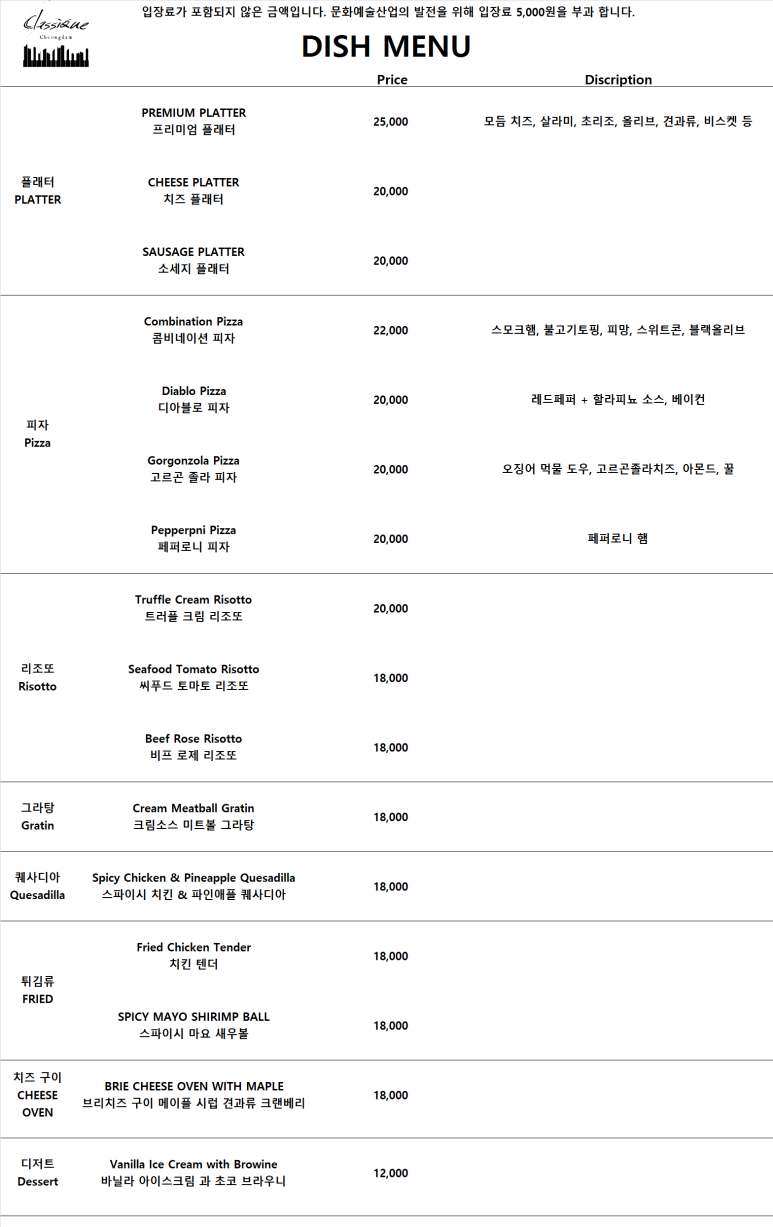 Classique
Cheongdam

입장료가 포함되지 않은 금액입니다. 문화예술산업의 발전을 위해 입장료 5,000원을 부과 합니다.

DISH MENU

| | | Price | Discription |
|---|---|---|---|
| 플래터 PLATTER | PREMIUM PLATTER 프리미엄 플래터 | 25,000 | 모듬 치즈, 살라미, 초리조, 올리브, 견과류, 비스켓 등 |
| | CHEESE PLATTER 치즈 플래터 | 20,000 | |
| | SAUSAGE PLATTER 소세지 플래터 | 20,000 | |
| 피자 Pizza | Combination Pizza 콤비네이션 피자 | 22,000 | 스모크햄, 불고기토핑, 피망, 스위트콘, 블랙올리브 |
| | Diablo Pizza 디아블로 피자 | 20,000 | 레드페퍼 + 할라피뇨 소스, 베이컨 |
| | Gorgonzola Pizza 고르곤 졸라 피자 | 20,000 | 오징어 먹물 도우, 고르곤졸라치즈, 아몬드, 꿀 |
| | Pepperpni Pizza 페퍼로니 피자 | 20,000 | 페퍼로니 햄 |
| 리조또 Risotto | Truffle Cream Risotto 트러플 크림 리조또 | 20,000 | |
| | Seafood Tomato Risotto 씨푸드 토마토 리조또 | 18,000 | |
| | Beef Rose Risotto 비프 로제 리조또 | 18,000 | |
| 그라탕 Gratin | Cream Meatball Gratin 크림소스 미트볼 그라탕 | 18,000 | |
| 퀘사디아 Quesadilla | Spicy Chicken & Pineapple Quesadilla 스파이시 치킨 & 파인애플 퀘사디아 | 18,000 | |
| 튀김류 FRIED | Fried Chicken Tender 치킨 텐더 | 18,000 | |
| | SPICY MAYO SHIRIMP BALL 스파이시 마요 새우볼 | 18,000 | |
| 치즈 구이 CHEESE OVEN | BRIE CHEESE OVEN WITH MAPLE 브리치즈 구이 메이플 시럽 견과류 크랜베리 | 18,000 | |
| 디저트 Dessert | Vanilla Ice Cream with Browine 바닐라 아이스크림 과 초코 브라우니 | 12,000 | |